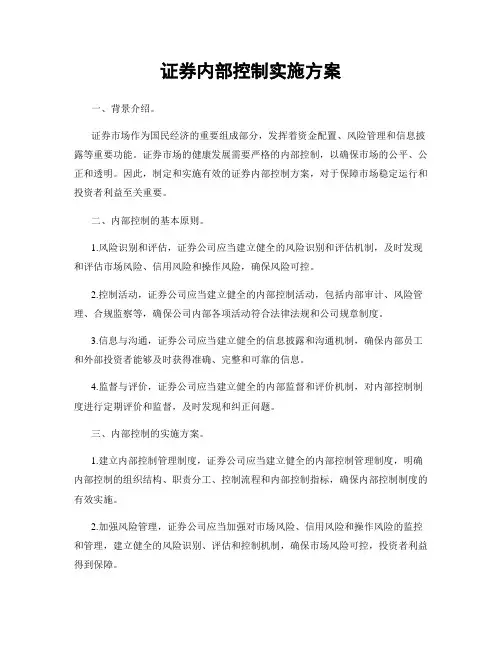 证券内部控制实施方案

一、背景介绍。

证券市场作为国民经济的重要组成部分，发挥着资金配置、风险管理和信息披露等重要功能。证券市场的健康发展需要严格的内部控制，以确保市场的公平、公正和透明。因此，制定和实施有效的证券内部控制方案，对于保障市场稳定运行和投资者利益至关重要。

二、内部控制的基本原则。

1.风险识别和评估，证券公司应当建立健全的风险识别和评估机制，及时发现和评估市场风险、信用风险和操作风险，确保风险可控。

2.控制活动，证券公司应当建立健全的内部控制活动，包括内部审计、风险管理、合规监察等，确保公司内部各项活动符合法律法规和公司规章制度。

3.信息与沟通，证券公司应当建立健全的信息披露和沟通机制，确保内部员工和外部投资者能够及时获得准确、完整和可靠的信息。

4.监督与评价，证券公司应当建立健全的内部监督和评价机制，对内部控制制度进行定期评价和监督，及时发现和纠正问题。

三、内部控制的实施方案。

1.建立内部控制管理制度，证券公司应当建立健全的内部控制管理制度，明确内部控制的组织结构、职责分工、控制流程和内部控制指标，确保内部控制制度的有效实施。

2.加强风险管理，证券公司应当加强对市场风险、信用风险和操作风险的监控和管理，建立健全的风险识别、评估和控制机制，确保市场风险可控，投资者利益得到保障。